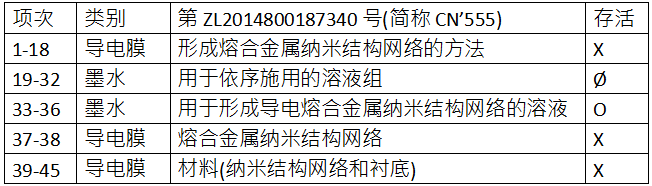 | 项次 | 类别 | 第 ZL2014800187340 号(简称 CN'555) | 存活 |
|---|---|---|---|
| 1-18 | 导电膜 | 形成熔合金属纳米结构网络的方法 | X |
| 19-32 | 墨水 | 用于依序施用的溶液组 | Ø |
| 33-36 | 墨水 | 用于形成导电熔合金属纳米结构网络的溶液 | O |
| 37-38 | 导电膜 | 熔合金属纳米结构网络 | X |
| 39-45 | 导电膜 | 材料(纳米结构网络和衬底) | X |